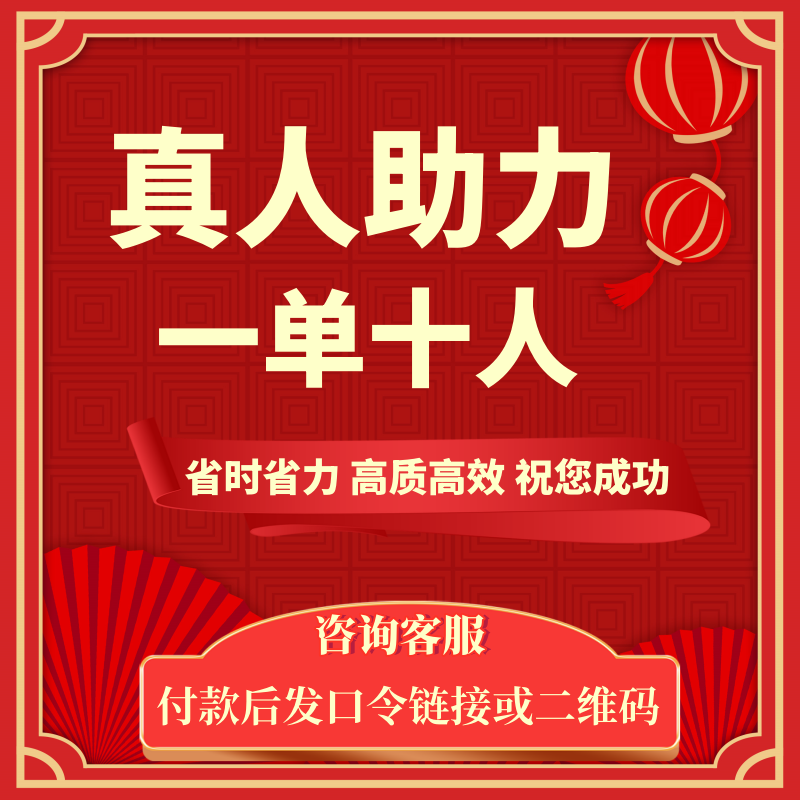 真人助力
一单十人

省时省力 高质高效 祝您成功

咨询客服
付款后发口令链接或二维码